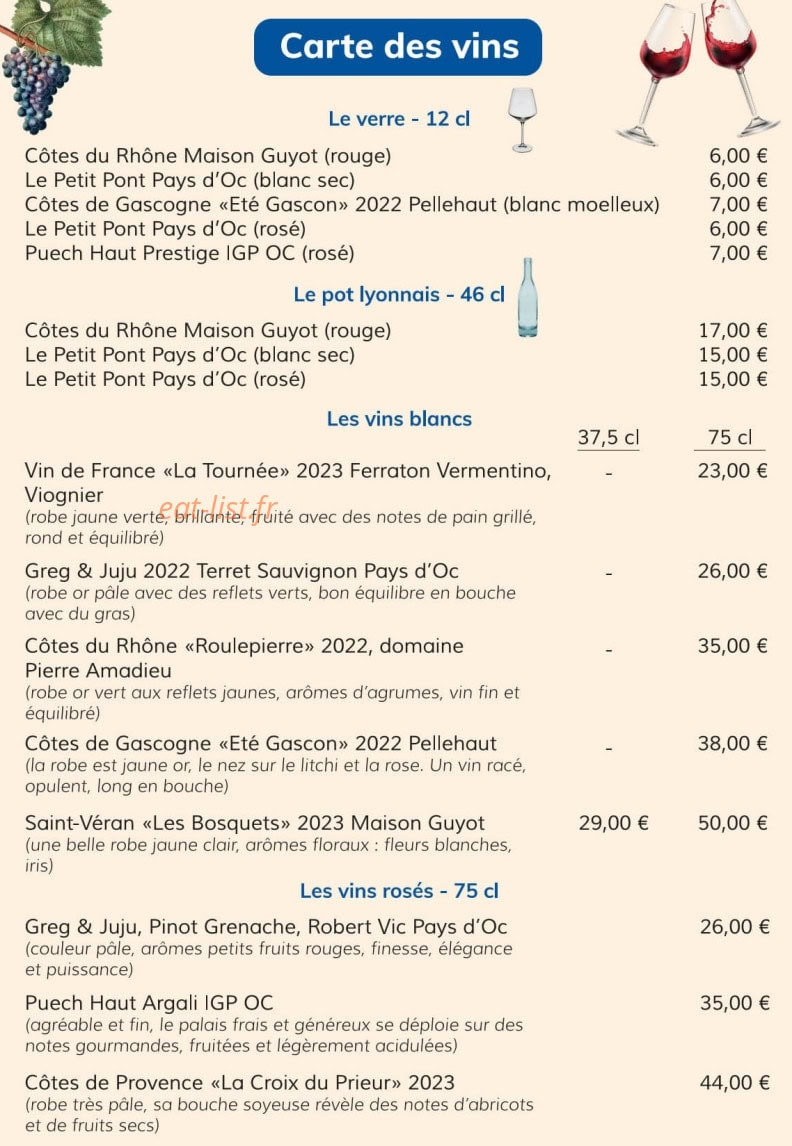 Carte des vins

Le verre - 12 cl

Côtes du Rhône Maison Guyot (rouge) 6,00 €
Le Petit Pont Pays d'Oc (blanc sec) 6,00 €
Côtes de Gascogne «Eté Gascon» 2022 Pellehaut (blanc moelleux) 7,00 €
Le Petit Pont Pays d'Oc (rosé) 6,00 €
Puech Haut Prestige IGP OC (rosé) 7,00 €

Le pot lyonnais - 46 cl

Côtes du Rhône Maison Guyot (rouge) 17,00 €
Le Petit Pont Pays d'Oc (blanc sec) 15,00 €
Le Petit Pont Pays d'Oc (rosé) 15,00 €

Les vins blancs

| | 37,5 cl | 75 cl |
|---|---|---|
| Vin de France «La Tournée» 2023 Ferraton Vermentino, Viognier (robe jaune verte, brillante, fruité avec des notes de pain grillé, rond et équilibré) | - | 23,00 € |
| Greg & Juju 2022 Terret Sauvignon Pays d'Oc (robe or pâle avec des reflets verts, bon équilibre en bouche avec du gras) | - | 26,00 € |
| Côtes du Rhône «Roulepierre» 2022, domaine Pierre Amadieu (robe or vert aux reflets jaunes, arômes d'agrumes, vin fin et équilibré) | - | 35,00 € |
| Côtes de Gascogne «Eté Gascon» 2022 Pellehaut (la robe est jaune or, le nez sur le litchi et la rose. Un vin racé, opulent, long en bouche) | - | 38,00 € |
| Saint-Véran «Les Bosquets» 2023 Maison Guyot (une belle robe jaune clair, arômes floraux : fleurs blanches, iris) | 29,00 € | 50,00 € |

eat-list.fr

Les vins rosés - 75 cl

Greg & Juju, Pinot Grenache, Robert Vic Pays d'Oc 26,00 €
(couleur pâle, arômes petits fruits rouges, finesse, élégance et puissance)

Puech Haut Argali IGP OC 35,00 €
(agréable et fin, le palais frais et généreux se déploie sur des notes gourmandes, fruitées et légèrement acidulées)

Côtes de Provence «La Croix du Prieur» 2023 44,00 €
(robe très pâle, sa bouche soyeuse révèle des notes d'abricots et de fruits secs)